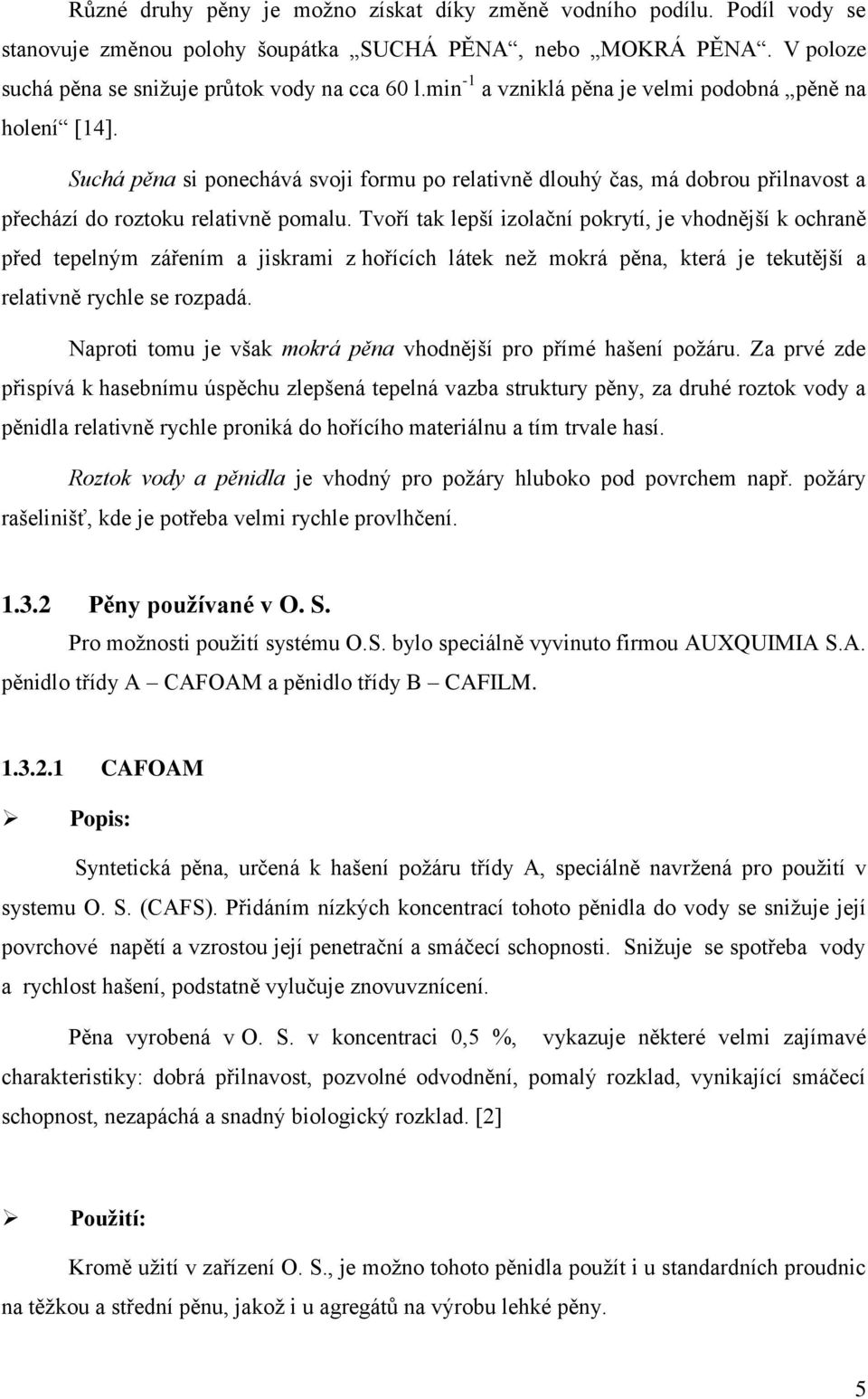 Různé druhy pěny je možno získat díky změně vodního podílu. Podíl vody se stanovuje změnou polohy šoupátka „SUCHÁ PĚNA“, nebo „MOKRÁ PĚNA“. V poloze suchá pěna se snižuje průtok vody na cca 60 l.min$^{-1}$ a vzniklá pěna je velmi podobná „pěně na holení“ [14].

Suchá pěna si ponechává svoji formu po relativně dlouhý čas, má dobrou přilnavost a přechází do roztoku relativně pomalu. Tvoří tak lepší izolační pokrytí, je vhodnější k ochraně před tepelným zářením a jiskrami z hořících látek než mokrá pěna, která je tekutější a relativně rychle se rozpadá.

Naproti tomu je však mokrá pěna vhodnější pro přímé hašení požáru. Za prvé zde přispívá k hasebnímu úspěchu zlepšená tepelná vazba struktury pěny, za druhé roztok vody a pěnidla relativně rychle proniká do hořícího materiálnu a tím trvale hasí.

Roztok vody a pěnidla je vhodný pro požáry hluboko pod povrchem např. požáry rašelinišť, kde je potřeba velmi rychle provlhčení.

1.3.2 Pěny používané v O. S.

Pro možnosti použití systému O.S. bylo speciálně vyvinuto firmou AUXQUIMIA S.A. pěnidlo třídy A – CAFOAM a pěnidlo třídy B – CAFILM.

1.3.2.1 CAFOAM

➢ Popis:

Syntetická pěna, určená k hašení požáru třídy A, speciálně navržená pro použití v systemu O. S. (CAFS). Přidáním nízkých koncentrací tohoto pěnidla do vody se snižuje její povrchové napětí a vzrostou její penetrační a smáčecí schopnosti. Snižuje se spotřeba vody a rychlost hašení, podstatně vylučuje znovuvznícení.

Pěna vyrobená v O. S. v koncentraci 0,5 %, vykazuje některé velmi zajímavé charakteristiky: dobrá přilnavost, pozvolné odvodnění, pomalý rozklad, vynikající smáčecí schopnost, nezapáchá a snadný biologický rozklad. [2]

➢ Použití:

Kromě užití v zařízení O. S., je možno tohoto pěnidla použít i u standardních proudnic na těžkou a střední pěnu, jakož i u agregátů na výrobu lehké pěny.

5